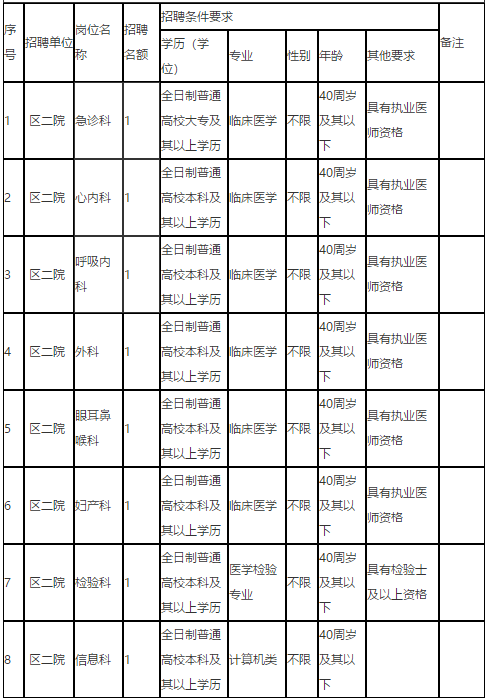 | 序号 | 招聘单位 | 岗位名称 | 招聘名额 | 招聘条件要求 | | | | | 备注 |
|---|---|---|---|---|---|---|---|---|---|
| | | | | 学历（学位） | 专业 | 性别 | 年龄 | 其他要求 | |
| 1 | 区二院 | 急诊科 | 1 | 全日制普通高校大专及其以上学历 | 临床医学 | 不限 | 40周岁及其以下 | 具有执业医师资格 | |
| 2 | 区二院 | 心内科 | 1 | 全日制普通高校本科及其以上学历 | 临床医学 | 不限 | 40周岁及其以下 | 具有执业医师资格 | |
| 3 | 区二院 | 呼吸内科 | 1 | 全日制普通高校本科及其以上学历 | 临床医学 | 不限 | 40周岁及其以下 | 具有执业医师资格 | |
| 4 | 区二院 | 外科 | 1 | 全日制普通高校本科及其以上学历 | 临床医学 | 不限 | 40周岁及其以下 | 具有执业医师资格 | |
| 5 | 区二院 | 眼耳鼻喉科 | 1 | 全日制普通高校本科及其以上学历 | 临床医学 | 不限 | 40周岁及其以下 | 具有执业医师资格 | |
| 6 | 区二院 | 妇产科 | 1 | 全日制普通高校本科及其以上学历 | 临床医学 | 不限 | 40周岁及其以下 | 具有执业医师资格 | |
| 7 | 区二院 | 检验科 | 1 | 全日制普通高校本科及其以上学历 | 医学检验专业 | 不限 | 40周岁及其以下 | 具有检验士及以上资格 | |
| 8 | 区二院 | 信息科 | 1 | 全日制普通高校本科及其以上学历 | 计算机类 | 不限 | 40周岁及其以下 | | |